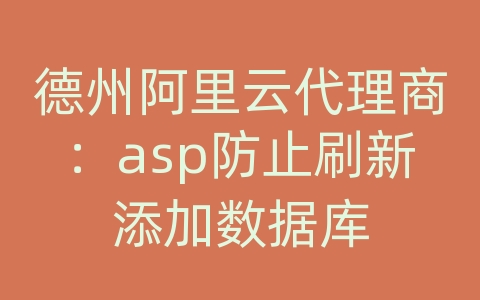 德州阿里云代理商：asp防止刷新添加数据库